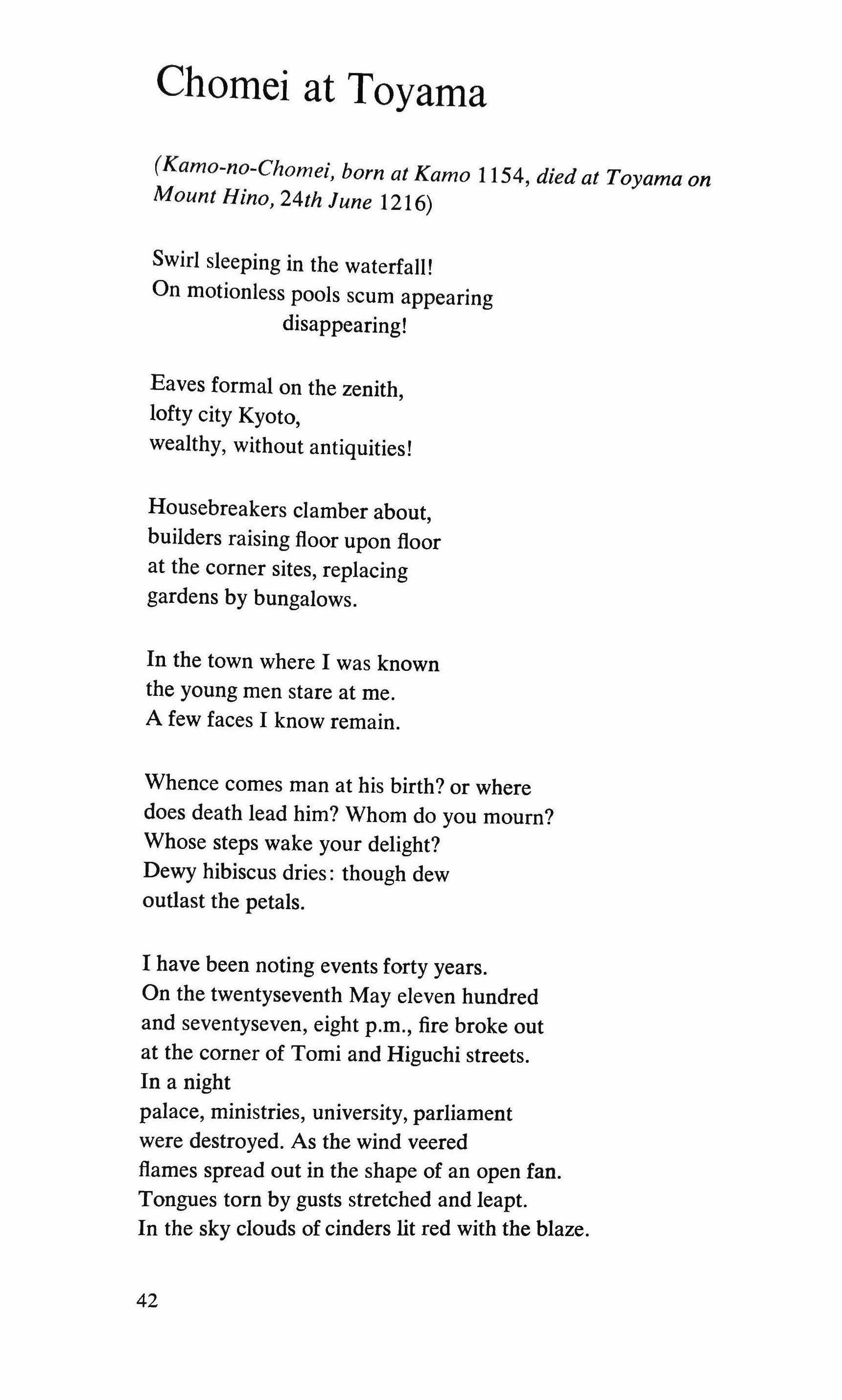 Chomei at Toyama

(Kamo-no-Chomei, born at Kamo 1154, died at Toyama on Mount Hino, 24th June 1216)

Swirl sleeping in the waterfall!
On motionless pools scum appearing
disappearing!

Eaves formal on the zenith,
lofty city Kyoto,
wealthy, without antiquities!

Housebreakers clamber about,
builders raising floor upon floor
at the corner sites, replacing
gardens by bungalows.

In the town where I was known
the young men stare at me.
A few faces I know remain.

Whence comes man at his birth? or where
does death lead him? Whom do you mourn?
Whose steps wake your delight?
Dewy hibiscus dries: though dew
outlast the petals.

I have been noting events forty years.
On the twentyseventh May eleven hundred
and seventyseven, eight p.m., fire broke out
at the corner of Tomi and Higuchi streets.
In a night
palace, ministries, university, parliament
were destroyed. As the wind veered
flames spread out in the shape of an open fan.
Tongues torn by gusts stretched and leapt.
In the sky clouds of cinders lit red with the blaze.

42